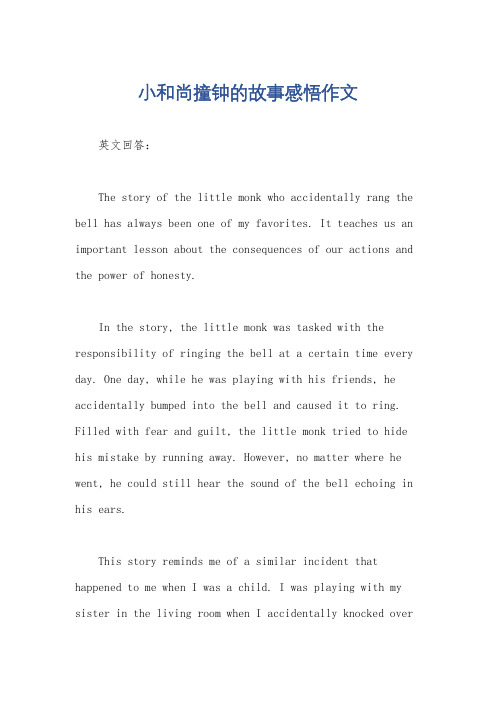 小和尚撞钟的故事感悟作文

英文回答：

The story of the little monk who accidentally rang the bell has always been one of my favorites. It teaches us an important lesson about the consequences of our actions and the power of honesty.

In the story, the little monk was tasked with the responsibility of ringing the bell at a certain time every day. One day, while he was playing with his friends, he accidentally bumped into the bell and caused it to ring. Filled with fear and guilt, the little monk tried to hide his mistake by running away. However, no matter where he went, he could still hear the sound of the bell echoing in his ears.

This story reminds me of a similar incident that happened to me when I was a child. I was playing with my sister in the living room when I accidentally knocked over